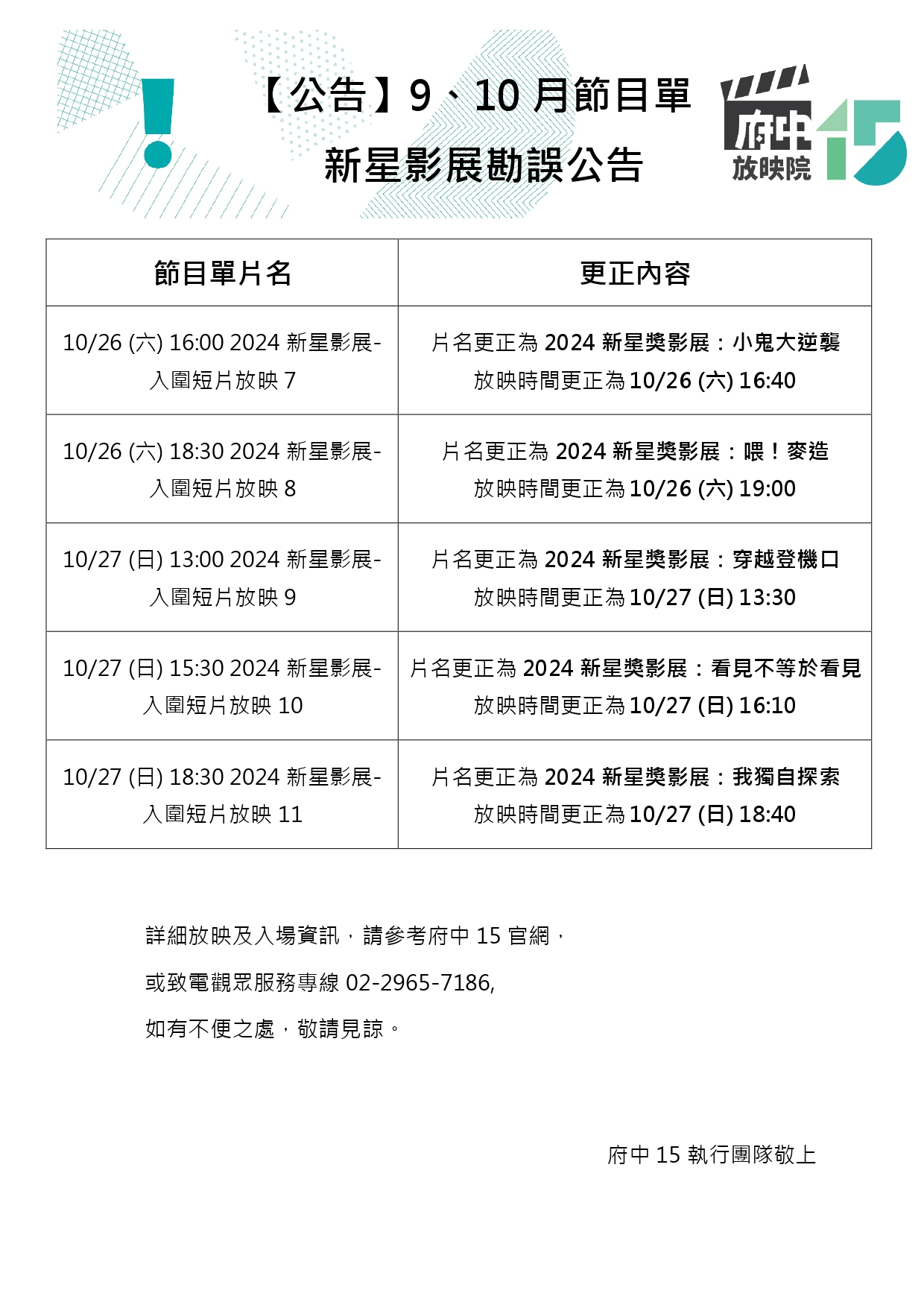 【公告】9、10 月節目單
新星影展勘誤公告

府中
放映院
15

| 節目單片名 | 更正內容 |
|---|---|
| 10/26 (六) 16:00 2024 新星影展-入圍短片放映 7 | 片名更正為 2024 新星獎影展：小鬼大逆襲 放映時間更正為 10/26 (六) 16:40 |
| 10/26 (六) 18:30 2024 新星影展-入圍短片放映 8 | 片名更正為 2024 新星獎影展：喂！麥造 放映時間更正為 10/26 (六) 19:00 |
| 10/27 (日) 13:00 2024 新星影展-入圍短片放映 9 | 片名更正為 2024 新星獎影展：穿越登機口 放映時間更正為 10/27 (日) 13:30 |
| 10/27 (日) 15:30 2024 新星影展-入圍短片放映 10 | 片名更正為 2024 新星獎影展：看見不等於看見 放映時間更正為 10/27 (日) 16:10 |
| 10/27 (日) 18:30 2024 新星影展-入圍短片放映 11 | 片名更正為 2024 新星獎影展：我獨自探索 放映時間更正為 10/27 (日) 18:40 |

詳細放映及入場資訊，請參考府中 15 官網，

或致電觀眾服務專線 02-2965-7186,

如有不便之處，敬請見諒。

府中 15 執行團隊敬上